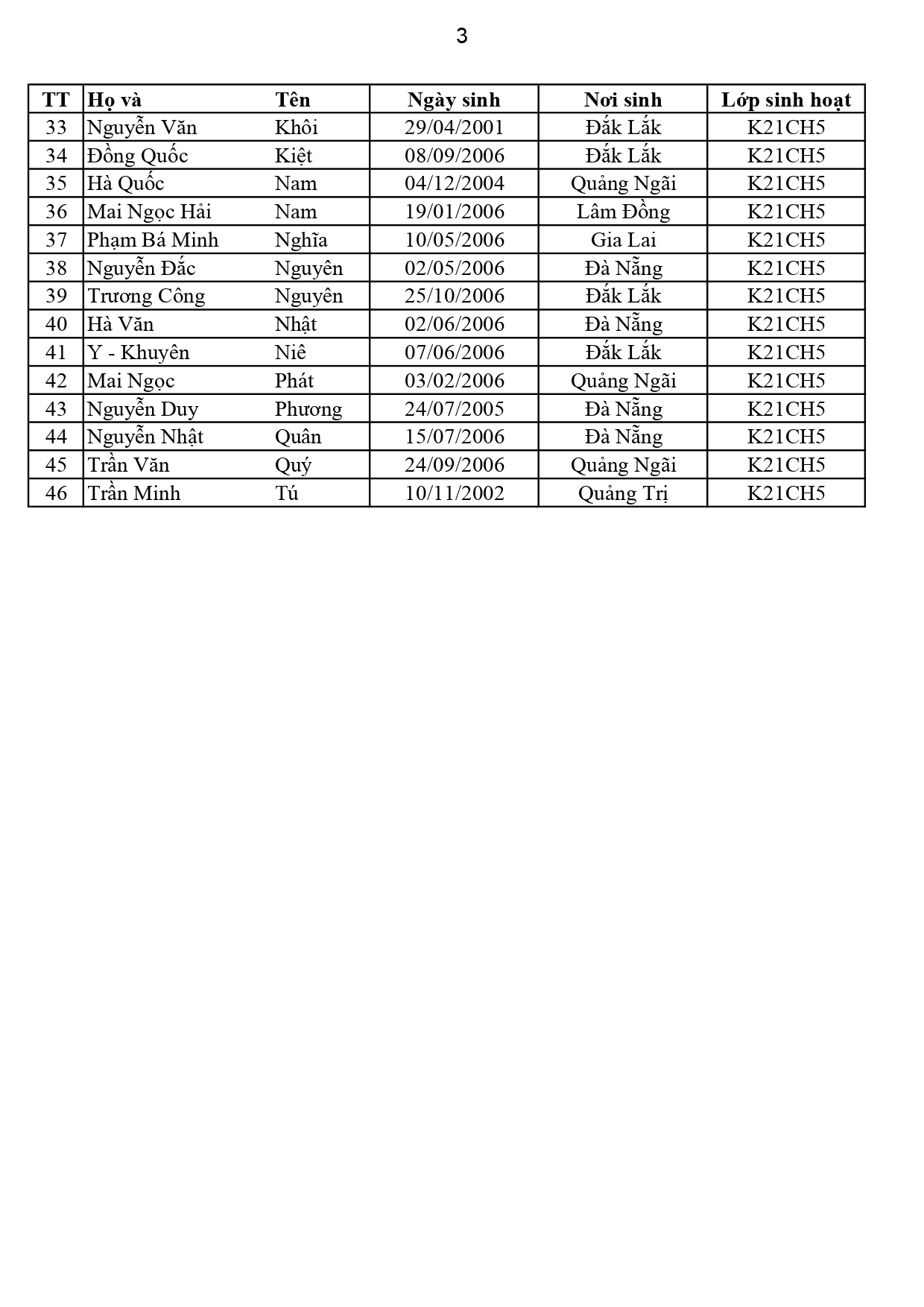 3

| TT | Họ và | Tên | Ngày sinh | Nơi sinh | Lớp sinh hoạt |
|---|---|---|---|---|---|
| 33 | Nguyễn Văn | Khôi | 29/04/2001 | Đắk Lắk | K21CH5 |
| 34 | Đồng Quốc | Kiệt | 08/09/2006 | Đắk Lắk | K21CH5 |
| 35 | Hà Quốc | Nam | 04/12/2004 | Quảng Ngãi | K21CH5 |
| 36 | Mai Ngọc Hải | Nam | 19/01/2006 | Lâm Đồng | K21CH5 |
| 37 | Phạm Bá Minh | Nghĩa | 10/05/2006 | Gia Lai | K21CH5 |
| 38 | Nguyễn Đắc | Nguyên | 02/05/2006 | Đà Nẵng | K21CH5 |
| 39 | Trương Công | Nguyên | 25/10/2006 | Đắk Lắk | K21CH5 |
| 40 | Hà Văn | Nhật | 02/06/2006 | Đà Nẵng | K21CH5 |
| 41 | Y - Khuyên | Niê | 07/06/2006 | Đắk Lắk | K21CH5 |
| 42 | Mai Ngọc | Phát | 03/02/2006 | Quảng Ngãi | K21CH5 |
| 43 | Nguyễn Duy | Phương | 24/07/2005 | Đà Nẵng | K21CH5 |
| 44 | Nguyễn Nhật | Quân | 15/07/2006 | Đà Nẵng | K21CH5 |
| 45 | Trần Văn | Quý | 24/09/2006 | Quảng Ngãi | K21CH5 |
| 46 | Trần Minh | Tú | 10/11/2002 | Quảng Trị | K21CH5 |